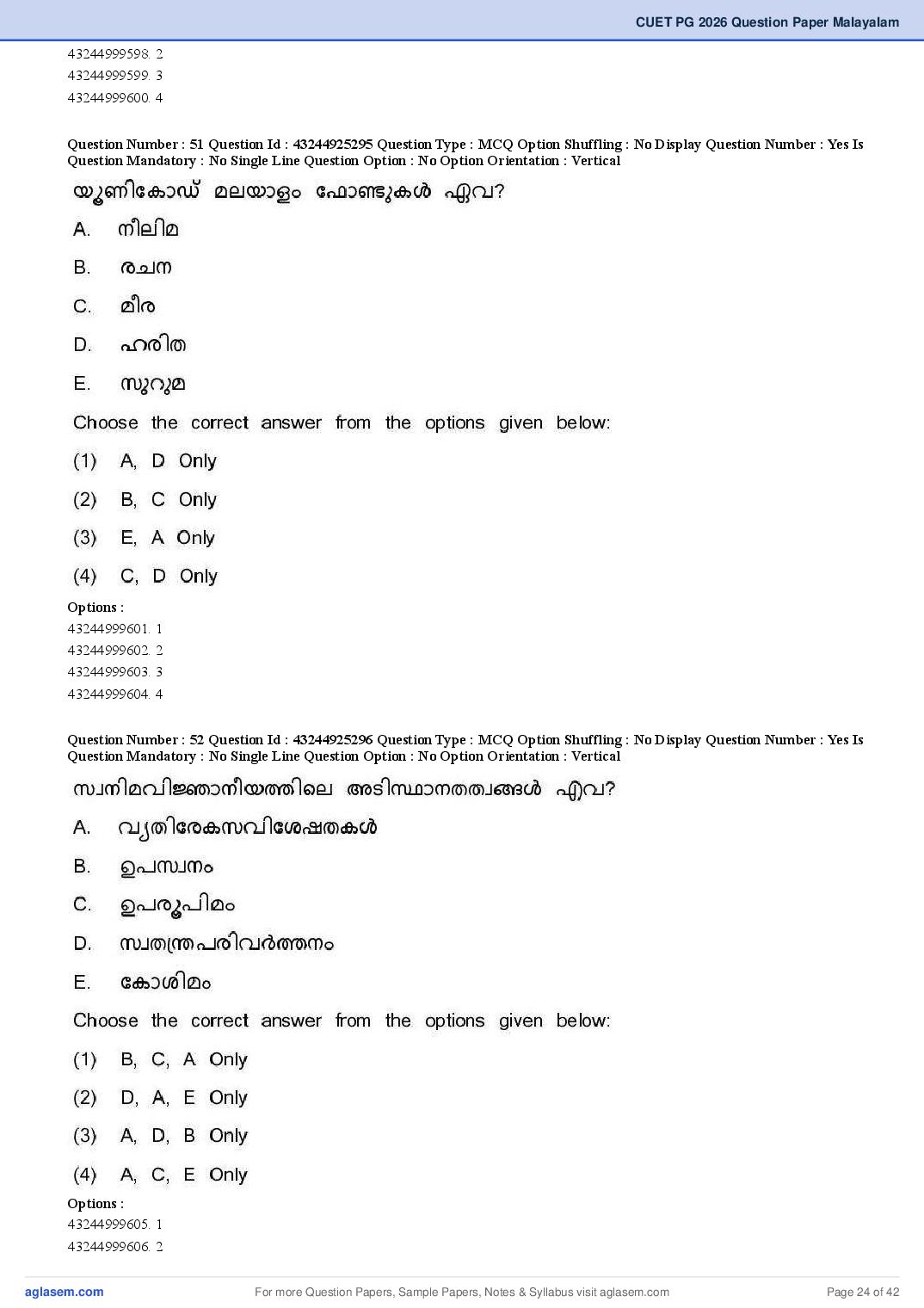 CUET PG 2026 Question Paper Malayalam

43244999598. 2
43244999599. 3
43244999600. 4

Question Number : 51 Question Id : 43244925295 Question Type : MCQ Option Shuffling : No Display Question Number : Yes Is Question Mandatory : No Single Line Question Option : No Option Orientation : Vertical

യൂണികോഡ് മലയാളം ഫോണ്ടുകൾ ഏവ?

A. നീലിമ

B. രചന

C. മീര

D. ഹരിത

E. സുറുമ

Choose the correct answer from the options given below:

(1) A, D Only

(2) B, C Only

(3) E, A Only

(4) C, D Only

Options :
43244999601. 1
43244999602. 2
43244999603. 3
43244999604. 4

Question Number : 52 Question Id : 43244925296 Question Type : MCQ Option Shuffling : No Display Question Number : Yes Is Question Mandatory : No Single Line Question Option : No Option Orientation : Vertical

സ്വനിമവിജ്ഞാനീയത്തിലെ അടിസ്ഥാനതത്വങ്ങൾ ഏവ?

A. വ്യതിരേകസവിശേഷതകൾ

B. ഉപസ്വനം

C. ഉപരൂപിമം

D. സ്വതന്ത്രപരിവർത്തനം

E. കോശിമം

Choose the correct answer from the options given below:

(1) B, C, A Only

(2) D, A, E Only

(3) A, D, B Only

(4) A, C, E Only

Options :
43244999605. 1
43244999606. 2

aglasem.com For more Question Papers, Sample Papers, Notes & Syllabus visit aglasem.com Page 24 of 42